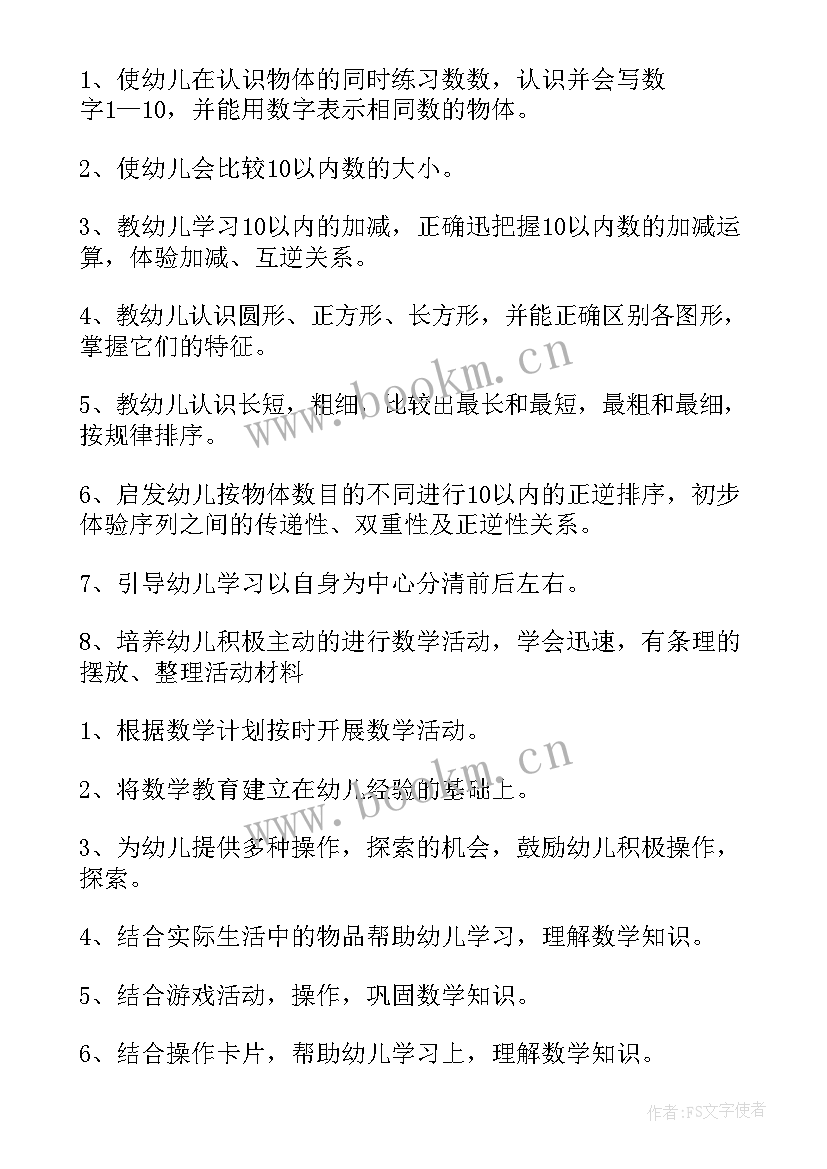 1、使幼儿在认识物体的同时练习数数，认识并会写数字1—10，并能用数字表示相同数的物体。

2、使幼儿会比较10以内数的大小。

3、教幼儿学习10以内的加减，正确迅把握10以内数的加减运算，体验加减、互逆关系。

4、教幼儿认识圆形、正方形、长方形，并能正确区别各图形，掌握它们的特征。

5、教幼儿认识长短，粗细，比较出最长和最短，最粗和最细，按规律排序。

6、启发幼儿按物体数目的不同进行10以内的正逆排序，初步体验序列之间的传递性、双重性及正逆性关系。

7、引导幼儿学习以自身为中心分清前后左右。

8、培养幼儿积极主动的进行数学活动，学会迅速，有条理的摆放、整理活动材料

1、根据数学计划按时开展数学活动。

2、将数学教育建立在幼儿经验的基础上。

3、为幼儿提供多种操作，探索的机会，鼓励幼儿积极操作，探索。

4、结合实际生活中的物品帮助幼儿学习，理解数学知识。

5、结合游戏活动，操作，巩固数学知识。

6、结合操作卡片，帮助幼儿学习上，理解数学知识。

www.bookm.cn

www.bookm.cn

作者：FS文字使者